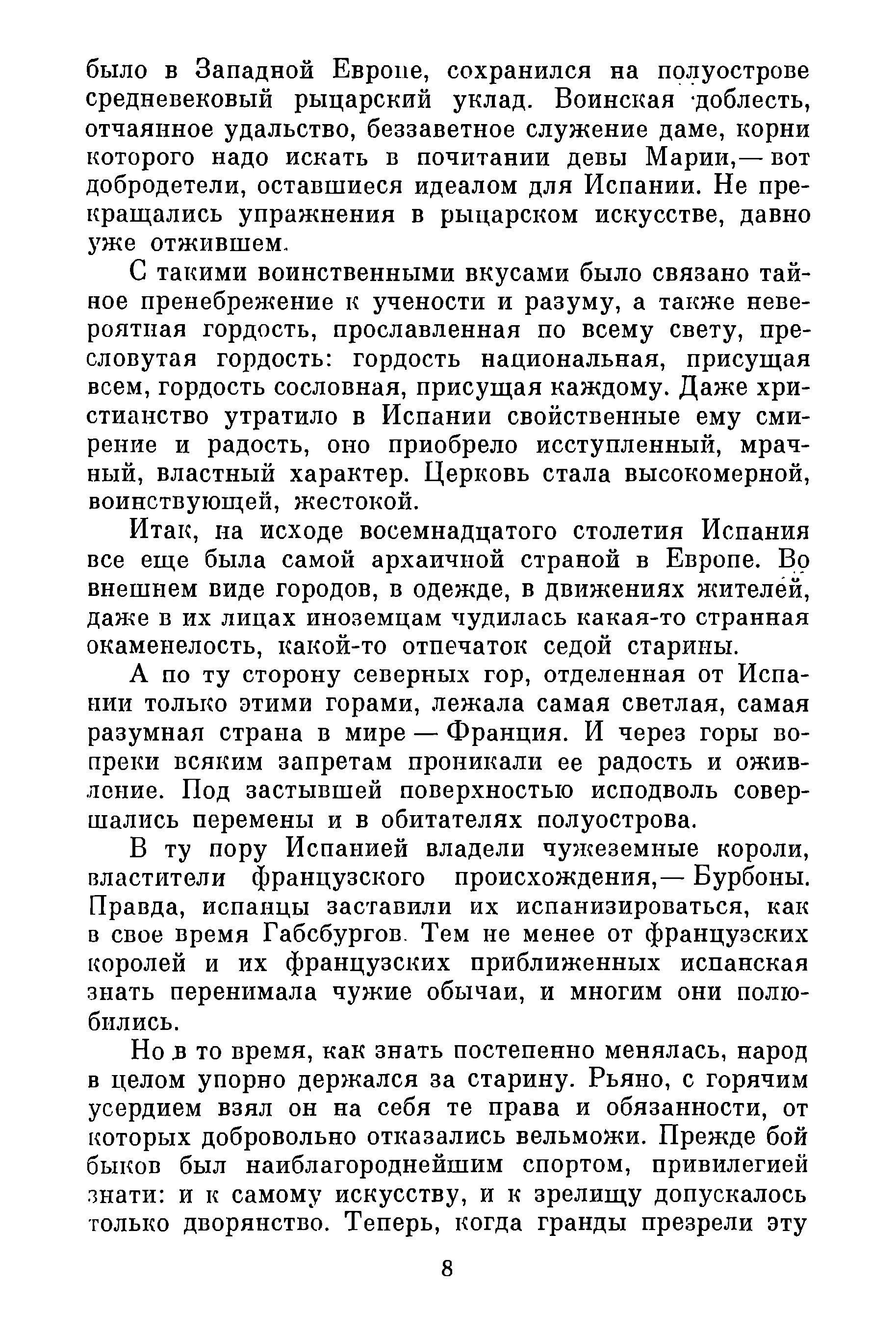 было в Западной Европе, сохранился на полуострове средневековый рыцарский уклад. Воинская доблесть, отчаянное удальство, беззаветное служение даме, корни которого надо искать в почитании девы Марии,— вот добродетели, оставшиеся идеалом для Испании. Не прекращались упражнения в рыцарском искусстве, давно уже отжившем.

С такими воинственными вкусами было связано тайное пренебрежение к учености и разуму, а также невероятная гордость, прославленная по всему свету, пресловутая гордость: гордость национальная, присущая всем, гордость сословная, присущая каждому. Даже христианство утратило в Испании свойственные ему смирение и радость, оно приобрело исступленный, мрачный, властный характер. Церковь стала высокомерной, воинствующей, жестокой.

Итак, на исходе восемнадцатого столетия Испания все еще была самой архаичной страной в Европе. Во внешнем виде городов, в одежде, в движениях жителей, даже в их лицах иноземцам чудилась какая-то странная окаменелость, какой-то отпечаток седой старины.

А по ту сторону северных гор, отделенная от Испании только этими горами, лежала самая светлая, самая разумная страна в мире — Франция. И через горы вопреки всяким запретам проникали ее радость и оживление. Под застывшей поверхностью исподволь совершались перемены и в обитателях полуострова.

В ту пору Испанией владели чужеземные короли, властители французского происхождения,— Бурбоны. Правда, испанцы заставили их испанизироваться, как в свое время Габсбургов. Тем не менее от французских королей и их французских приближенных испанская знать перенимала чужие обычаи, и многим они полюбились.

Но в то время, как знать постепенно менялась, народ в целом упорно держался за старину. Рьяно, с горячим усердием взял он на себя те права и обязанности, от которых добровольно отказались вельможи. Прежде бой быков был наиблагороднейшим спортом, привилегией знати: и к самому искусству, и к зрелищу допускалось только дворянство. Теперь, когда гранды презрели эту

8